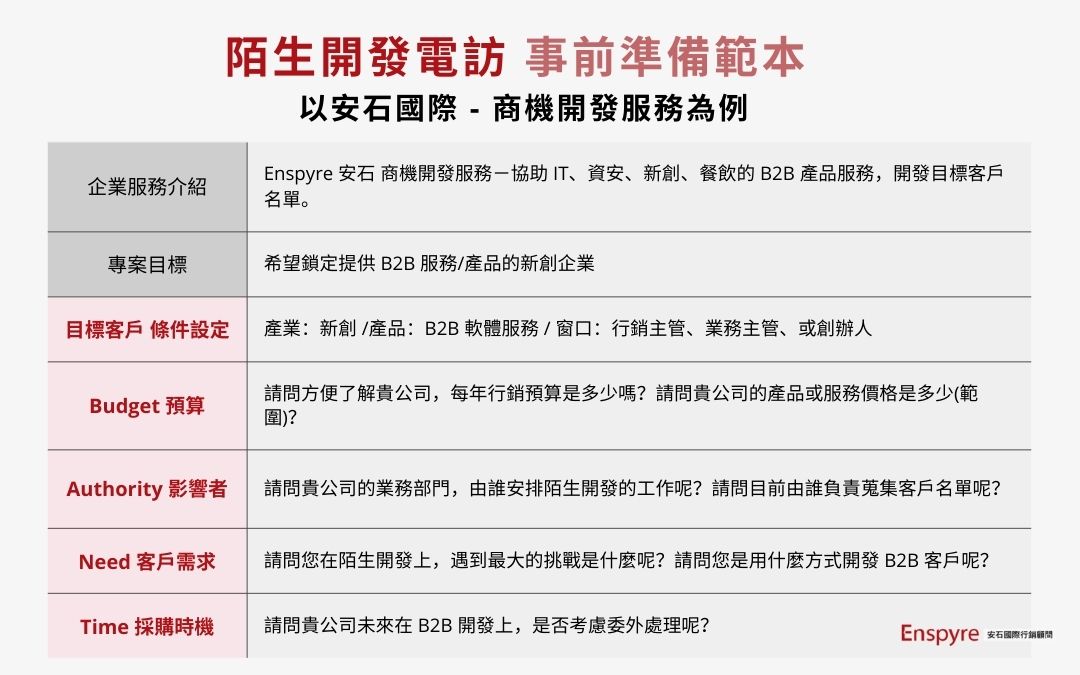 陌生開發電訪 事前準備範本
以安石國際 - 商機開發服務為例

| 企業服務介紹 | Enspyre 安石 商機開發服務－協助 IT、資安、新創、餐飲的 B2B 產品服務，開發目標客戶名單。 |
|---|---|
| 專案目標 | 希望鎖定提供 B2B 服務/產品的新創企業 |
| 目標客戶 條件設定 | 產業：新創 /產品：B2B 軟體服務 / 窗口：行銷主管、業務主管、或創辦人 |
| Budget 預算 | 請問方便了解貴公司，每年行銷預算是多少嗎？請問貴公司的產品或服務價格是多少(範圍)? |
| Authority 影響者 | 請問貴公司的業務部門，由誰安排陌生開發的工作呢？請問目前由誰負責蒐集客戶名單呢？ |
| Need 客戶需求 | 請問您在陌生開發上，遇到最大的挑戰是什麼呢？請問您是用什麼方式開發 B2B 客戶呢？ |
| Time 採購時機 | 請問貴公司未來在 B2B 開發上，是否考慮委外處理呢？ |

Enspyre 安石國際行銷顧問